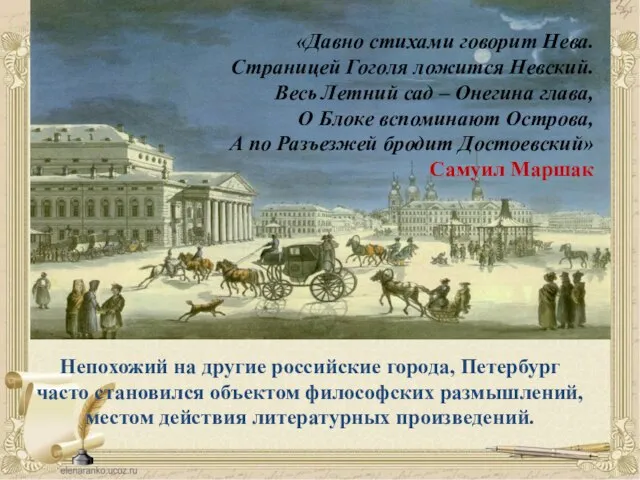 «Давно стихами говорит Нева.
Страницей Гоголя ложится Невский.
Весь Летний сад – Онегина глава,
О Блоке вспоминают Острова,
А по Разъезжей бродит Достоевский»
Самуил Маршак

Непохожий на другие российские города, Петербург часто становился объектом философских размышлений, местом действия литературных произведений.

elenaranko.ucoz.ru